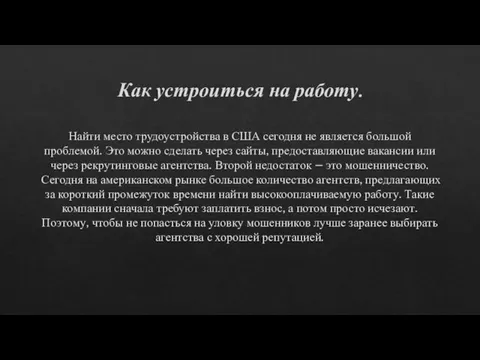 Как устроиться на работу.

Найти место трудоустройства в США сегодня не является большой проблемой. Это можно сделать через сайты, предоставляющие вакансии или через рекрутинговые агентства. Второй недостаток – это мошенничество. Сегодня на американском рынке большое количество агентств, предлагающих за короткий промежуток времени найти высокооплачиваемую работу. Такие компании сначала требуют заплатить взнос, а потом просто исчезают. Поэтому, чтобы не попасться на уловку мошенников лучше заранее выбирать агентства с хорошей репутацией.